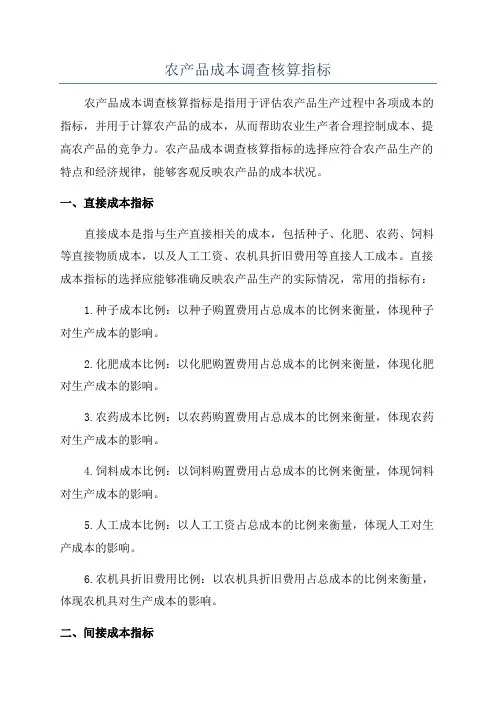 农产品成本调查核算指标

农产品成本调查核算指标是指用于评估农产品生产过程中各项成本的指标，并用于计算农产品的成本，从而帮助农业生产者合理控制成本、提高农产品的竞争力。农产品成本调查核算指标的选择应符合农产品生产的特点和经济规律，能够客观反映农产品的成本状况。

一、直接成本指标

直接成本是指与生产直接相关的成本，包括种子、化肥、农药、饲料等直接物质成本，以及人工工资、农机具折旧费用等直接人工成本。直接成本指标的选择应能够准确反映农产品生产的实际情况，常用的指标有：

1.种子成本比例：以种子购置费用占总成本的比例来衡量，体现种子对生产成本的影响。

2.化肥成本比例：以化肥购置费用占总成本的比例来衡量，体现化肥对生产成本的影响。

3.农药成本比例：以农药购置费用占总成本的比例来衡量，体现农药对生产成本的影响。

4.饲料成本比例：以饲料购置费用占总成本的比例来衡量，体现饲料对生产成本的影响。

5.人工成本比例：以人工工资占总成本的比例来衡量，体现人工对生产成本的影响。

6.农机具折旧费用比例：以农机具折旧费用占总成本的比例来衡量，体现农机具对生产成本的影响。

二、间接成本指标